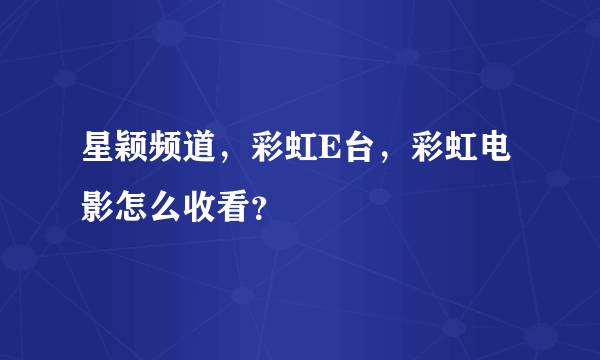 星颖频道，彩虹E台，彩虹电影怎么收看?